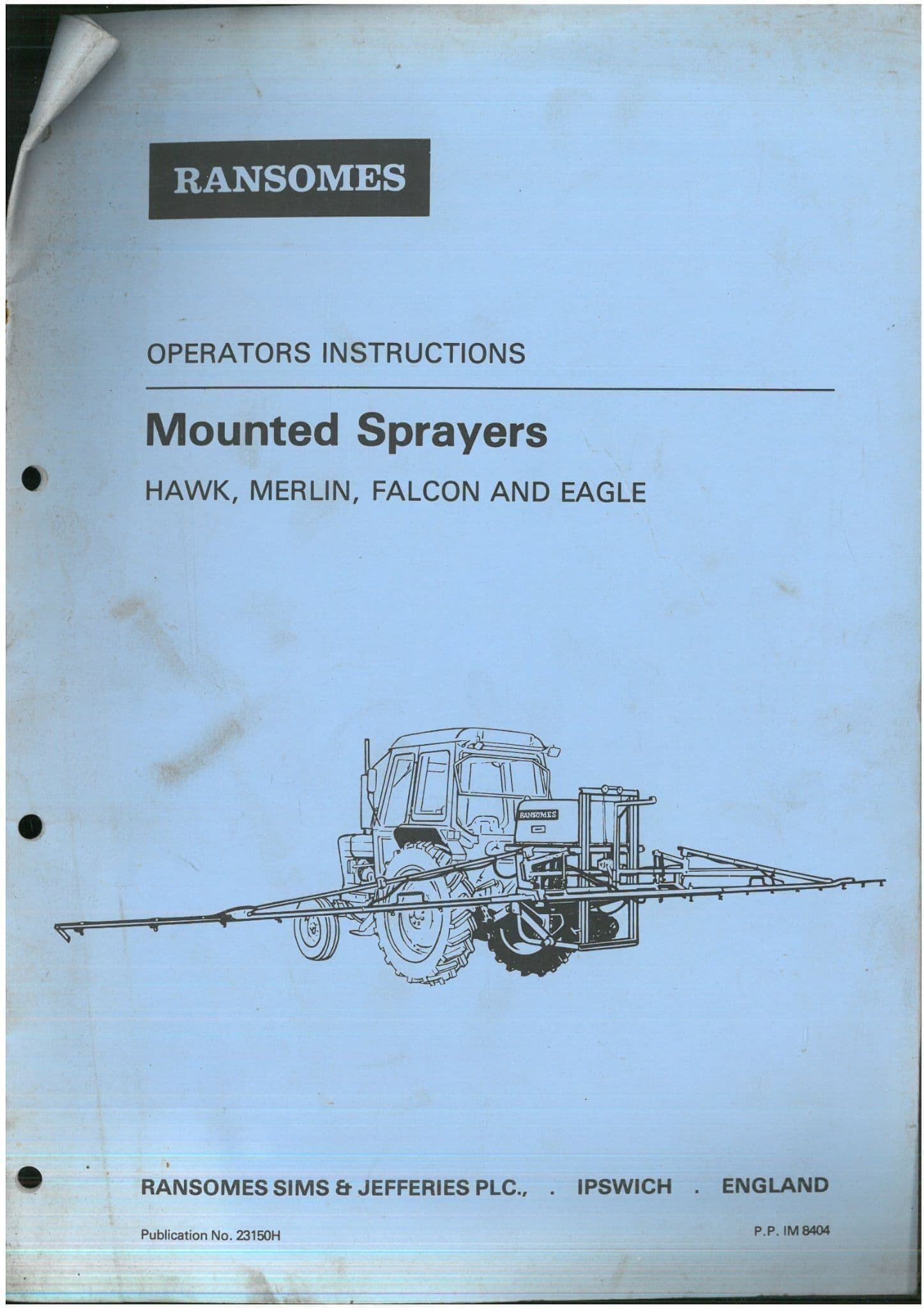 RANSOMES

OPERATORS INSTRUCTIONS

Mounted Sprayers

HAWK, MERLIN, FALCON AND EAGLE

RANSOMES

RANSOMES SIMS & JEFFERIES PLC., . IPSWICH . ENGLAND

Publication No. 23150H

P.P. IM 8404